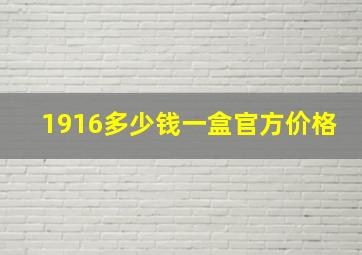 1916多少钱一盒官方价格